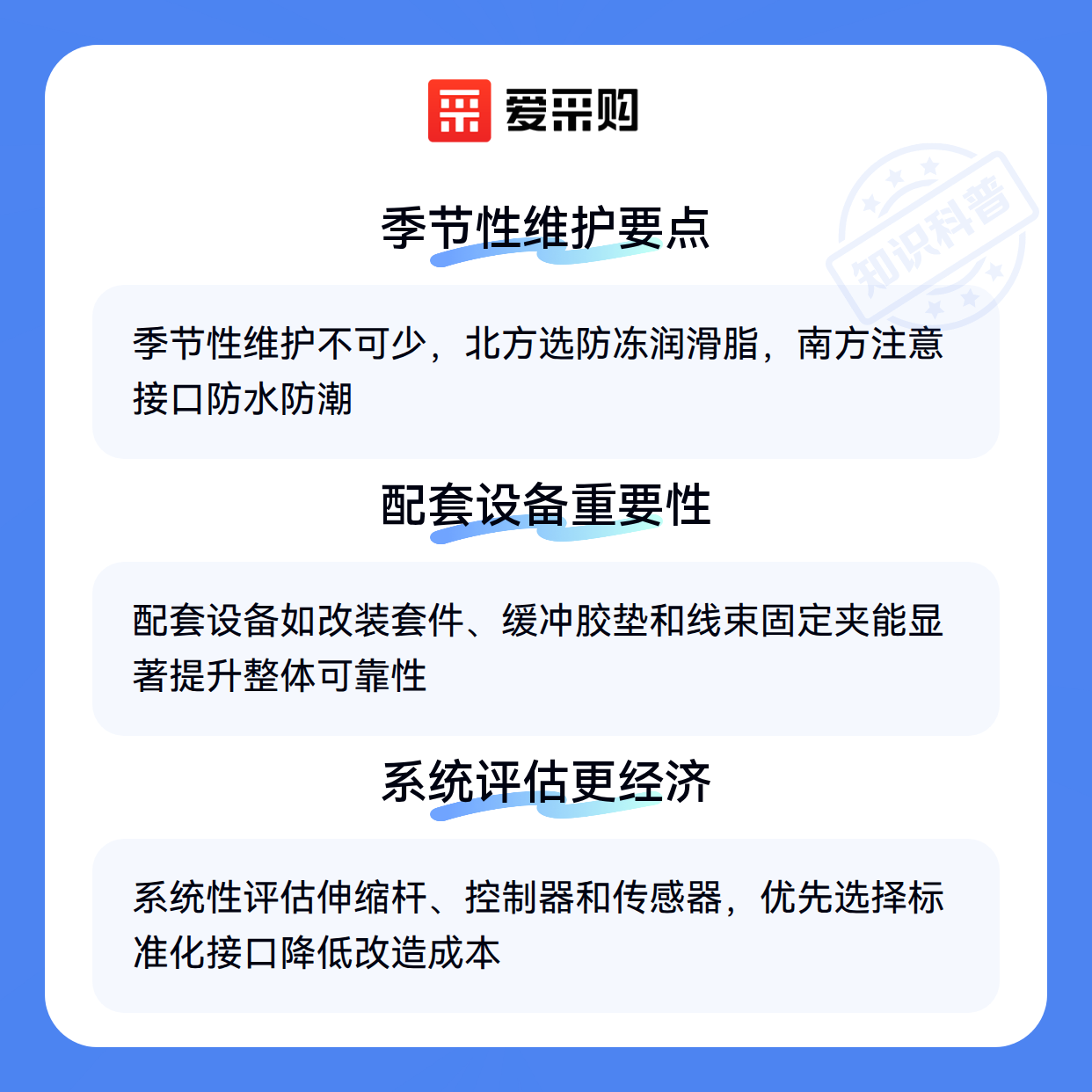 爱采购

季节性维护要点

季节性维护不可少，北方选防冻润滑脂，南方注意接口防水防潮

配套设备重要性

配套设备如改装套件、缓冲胶垫和线束固定夹能显著提升整体可靠性

系统评估更经济

系统性评估伸缩杆、控制器和传感器，优先选择标准化接口降低改造成本

知识科普